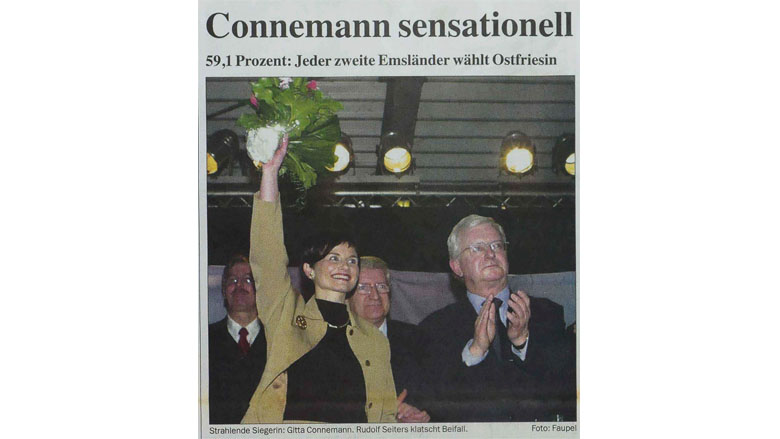 Connemann sensationell

59,1 Prozent: Jeder zweite Emsländer wählt Ostfriesin

Strahlende Siegerin: Gitta Connemann. Rudolf Seiters klatscht Beifall.

Foto: Faupel